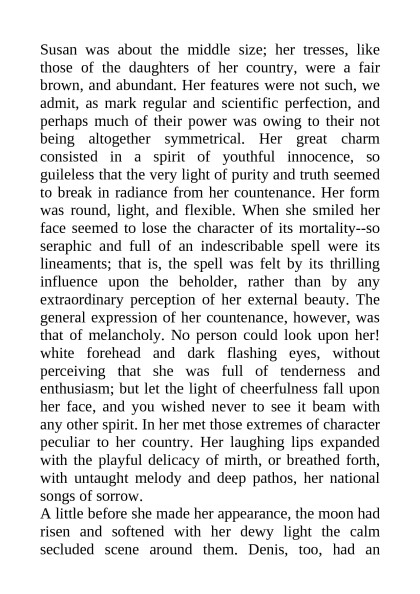 Susan was about the middle size; her tresses, like those of the daughters of her country, were a fair brown, and abundant. Her features were not such, we admit, as mark regular and scientific perfection, and perhaps much of their power was owing to their not being altogether symmetrical. Her great charm consisted in a spirit of youthful innocence, so guileless that the very light of purity and truth seemed to break in radiance from her countenance. Her form was round, light, and flexible. When she smiled her face seemed to lose the character of its mortality--so seraphic and full of an indescribable spell were its lineaments; that is, the spell was felt by its thrilling influence upon the beholder, rather than by any extraordinary perception of her external beauty. The general expression of her countenance, however, was that of melancholy. No person could look upon her! white forehead and dark flashing eyes, without perceiving that she was full of tenderness and enthusiasm; but let the light of cheerfulness fall upon her face, and you wished never to see it beam with any other spirit. In her met those extremes of character peculiar to her country. Her laughing lips expanded with the playful delicacy of mirth, or breathed forth, with untaught melody and deep pathos, her national songs of sorrow.
A little before she made her appearance, the moon had risen and softened with her dewy light the calm secluded scene around them. Denis, too, had an